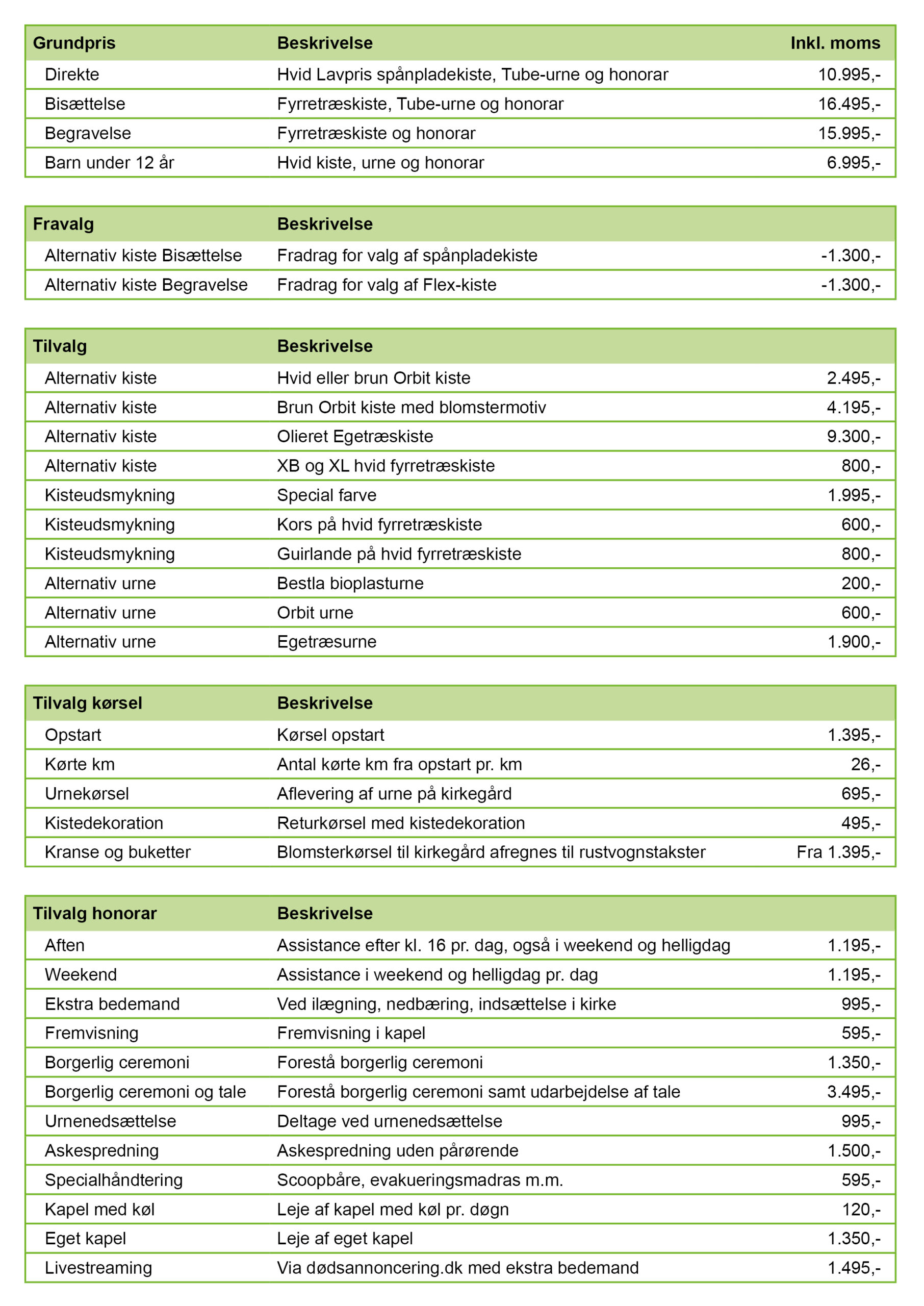 | Grundpris | Beskrivelse | Inkl. moms |
|---|---|---|
| Direkte | Hvid Lavpris spånpladekiste, Tube-urne og honorar | 10.995,- |
| Bisættelse | Fyrretræskiste, Tube-urne og honorar | 16.495,- |
| Begravelse | Fyrretræskiste og honorar | 15.995,- |
| Barn under 12 år | Hvid kiste, urne og honorar | 6.995,- |

| Fravalg | Beskrivelse | |
|---|---|---|
| Alternativ kiste Bisættelse | Fradrag for valg af spånpladekiste | -1.300,- |
| Alternativ kiste Begravelse | Fradrag for valg af Flex-kiste | -1.300,- |

| Tilvalg | Beskrivelse | |
|---|---|---|
| Alternativ kiste | Hvid eller brun Orbit kiste | 2.495,- |
| Alternativ kiste | Brun Orbit kiste med blomstermotiv | 4.195,- |
| Alternativ kiste | Olieret Egetræskiste | 9.300,- |
| Alternativ kiste | XB og XL hvid fyrretræskiste | 800,- |
| Kisteudsmykning | Special farve | 1.995,- |
| Kisteudsmykning | Kors på hvid fyrretræskiste | 600,- |
| Kisteudsmykning | Guirlande på hvid fyrretræskiste | 800,- |
| Alternativ urne | Bestla bioplasturne | 200,- |
| Alternativ urne | Orbit urne | 600,- |
| Alternativ urne | Egetræsurne | 1.900,- |

| Tilvalg kørsel | Beskrivelse | |
|---|---|---|
| Opstart | Kørsel opstart | 1.395,- |
| Kørte km | Antal kørte km fra opstart pr. km | 26,- |
| Urnekørsel | Aflevering af urne på kirkegård | 695,- |
| Kistedekoration | Returkørsel med kistedekoration | 495,- |
| Kranse og buketter | Blomsterkørsel til kirkegård afregnes til rustvognstakster | Fra 1.395,- |

| Tilvalg honorar | Beskrivelse | |
|---|---|---|
| Aften | Assistance efter kl. 16 pr. dag, også i weekend og helligdag | 1.195,- |
| Weekend | Assistance i weekend og helligdag pr. dag | 1.195,- |
| Ekstra bedemand | Ved ilægning, nedbæring, indsættelse i kirke | 995,- |
| Fremvisning | Fremvisning i kapel | 595,- |
| Borgerlig ceremoni | Forestå borgerlig ceremoni | 1.350,- |
| Borgerlig ceremoni og tale | Forestå borgerlig ceremoni samt udarbejdelse af tale | 3.495,- |
| Urnenedsættelse | Deltage ved urnenedsættelse | 995,- |
| Askespredning | Askespredning uden pårørende | 1.500,- |
| Specialhåndtering | Scoopbåre, evakueringsmadras m.m. | 595,- |
| Kapel med køl | Leje af kapel med køl pr. døgn | 120,- |
| Eget kapel | Leje af eget kapel | 1.350,- |
| Livestreaming | Via dødsannoncering.dk med ekstra bedemand | 1.495,- |